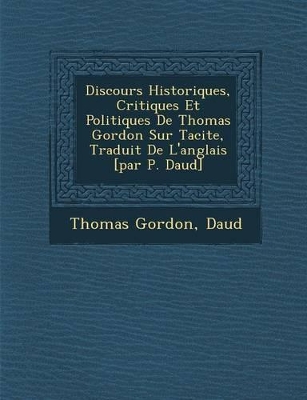 Discours Historiques, Critiques Et Politiques De Thomas Gordon Sur Tacite, Traduit De L'anglais [par P. Daud]

Thomas Gordon, Daud